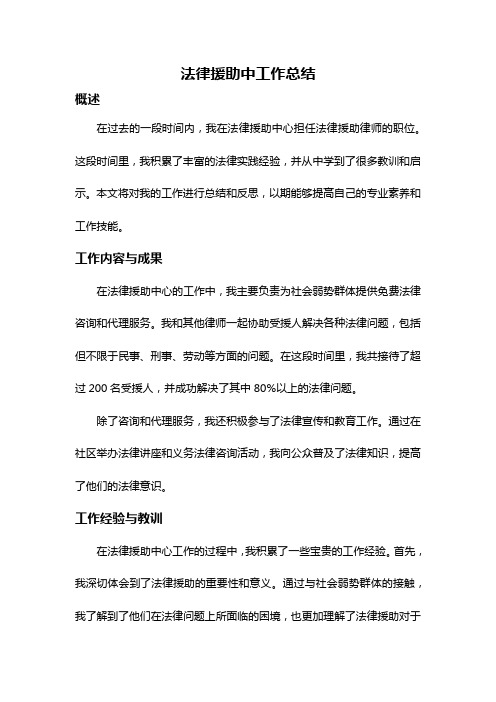 法律援助中工作总结

概述

在过去的一段时间内，我在法律援助中心担任法律援助律师的职位。这段时间里，我积累了丰富的法律实践经验，并从中学到了很多教训和启示。本文将对我的工作进行总结和反思，以期能够提高自己的专业素养和工作技能。

工作内容与成果

在法律援助中心的工作中，我主要负责为社会弱势群体提供免费法律咨询和代理服务。我和其他律师一起协助受援人解决各种法律问题，包括但不限于民事、刑事、劳动等方面的问题。在这段时间里，我共接待了超过 200 名受援人，并成功解决了其中 80%以上的法律问题。

除了咨询和代理服务，我还积极参与了法律宣传和教育工作。通过在社区举办法律讲座和义务法律咨询活动，我向公众普及了法律知识，提高了他们的法律意识。

工作经验与教训

在法律援助中心工作的过程中，我积累了一些宝贵的工作经验。首先，我深切体会到了法律援助的重要性和意义。通过与社会弱势群体的接触，我了解到了他们在法律问题上所面临的困境，也更加理解了法律援助对于